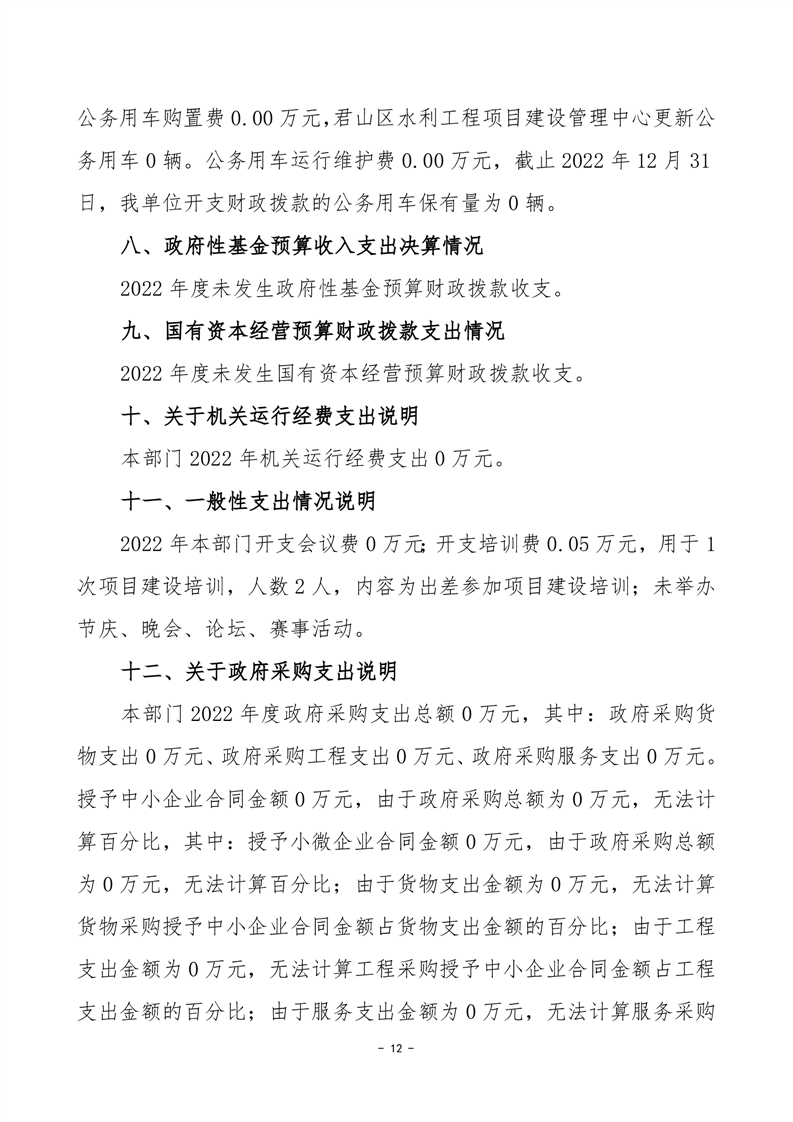 公务用车购置费 0.00 万元，君山区水利工程项目建设管理中心更新公务用车 0 辆。公务用车运行维护费 0.00 万元，截止 2022 年 12 月 31 日，我单位开支财政拨款的公务用车保有量为 0 辆。

八、政府性基金预算收入支出决算情况

2022 年度未发生政府性基金预算财政拨款收支。

九、国有资本经营预算财政拨款支出情况

2022 年度未发生国有资本经营预算财政拨款收支。

十、关于机关运行经费支出说明

本部门 2022 年机关运行经费支出 0 万元。

十一、一般性支出情况说明

2022 年本部门开支会议费 0 万元；开支培训费 0.05 万元，用于 1 次项目建设培训，人数 2 人，内容为出差参加项目建设培训；未举办节庆、晚会、论坛、赛事活动。

十二、关于政府采购支出说明

本部门 2022 年度政府采购支出总额 0 万元，其中：政府采购货物支出 0 万元、政府采购工程支出 0 万元、政府采购服务支出 0 万元。授予中小企业合同金额 0 万元，由于政府采购总额为 0 万元，无法计算百分比，其中：授予小微企业合同金额 0 万元，由于政府采购总额为 0 万元，无法计算百分比；由于货物支出金额为 0 万元，无法计算货物采购授予中小企业合同金额占货物支出金额的百分比；由于工程支出金额为 0 万元，无法计算工程采购授予中小企业合同金额占工程支出金额的百分比；由于服务支出金额为 0 万元，无法计算服务采购

- 12 -